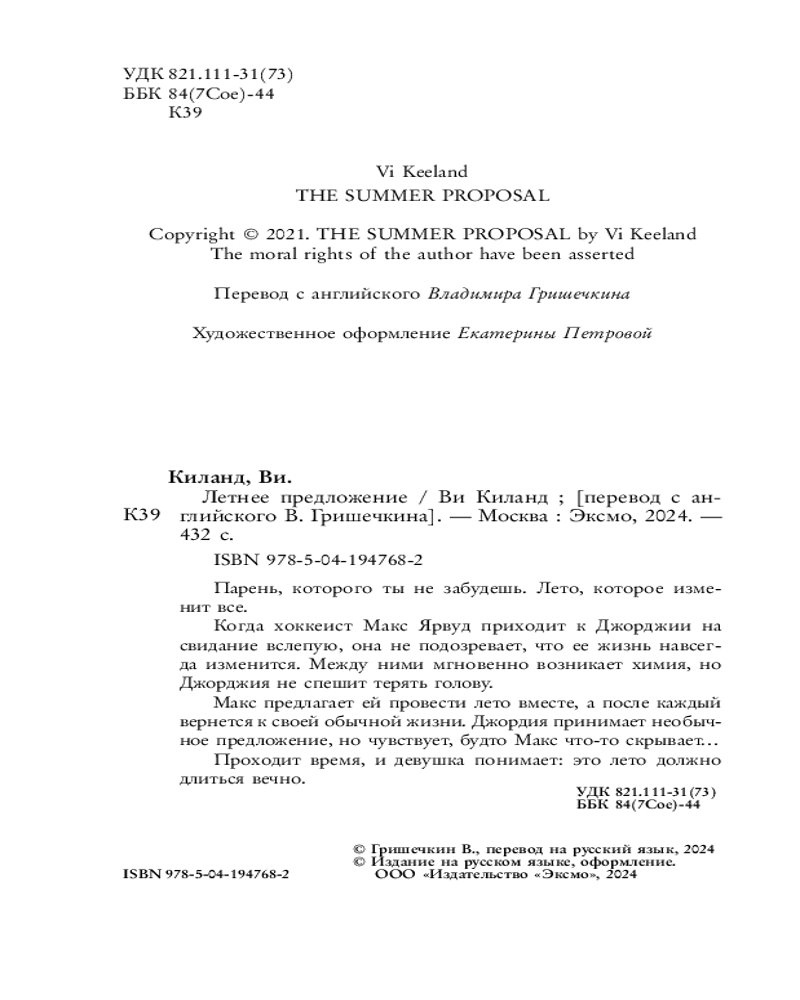 УДК 821.111-31(73)
ББК 84(7Сое)-44
К39

Vi Keeland
THE SUMMER PROPOSAL

Copyright © 2021. THE SUMMER PROPOSAL by Vi Keeland
The moral rights of the author have been asserted

Перевод с английского Владимира Гришечкина

Художественное оформление Екатерины Петровой

Киланд, Ви.
К39 Летнее предложение / Ви Киланд ; [перевод с английского В. Гришечкина]. — Москва : Эксмо, 2024. — 432 с.

ISBN 978-5-04-194768-2

Парень, которого ты не забудешь. Лето, которое изменит все.

Когда хоккеист Макс Ярвуд приходит к Джорджии на свидание вслепую, она не подозревает, что ее жизнь навсегда изменится. Между ними мгновенно возникает химия, но Джорджия не спешит терять голову.

Макс предлагает ей провести лето вместе, а после каждый вернется к своей обычной жизни. Джордия принимает необычное предложение, но чувствует, будто Макс что-то скрывает...

Проходит время, и девушка понимает: это лето должно длиться вечно.

УДК 821.111-31(73)
ББК 84(7Сое)-44

ISBN 978-5-04-194768-2

© Гришечкин В., перевод на русский язык, 2024
© Издание на русском языке, оформление.
ООО «Издательство «Эксмо», 2024